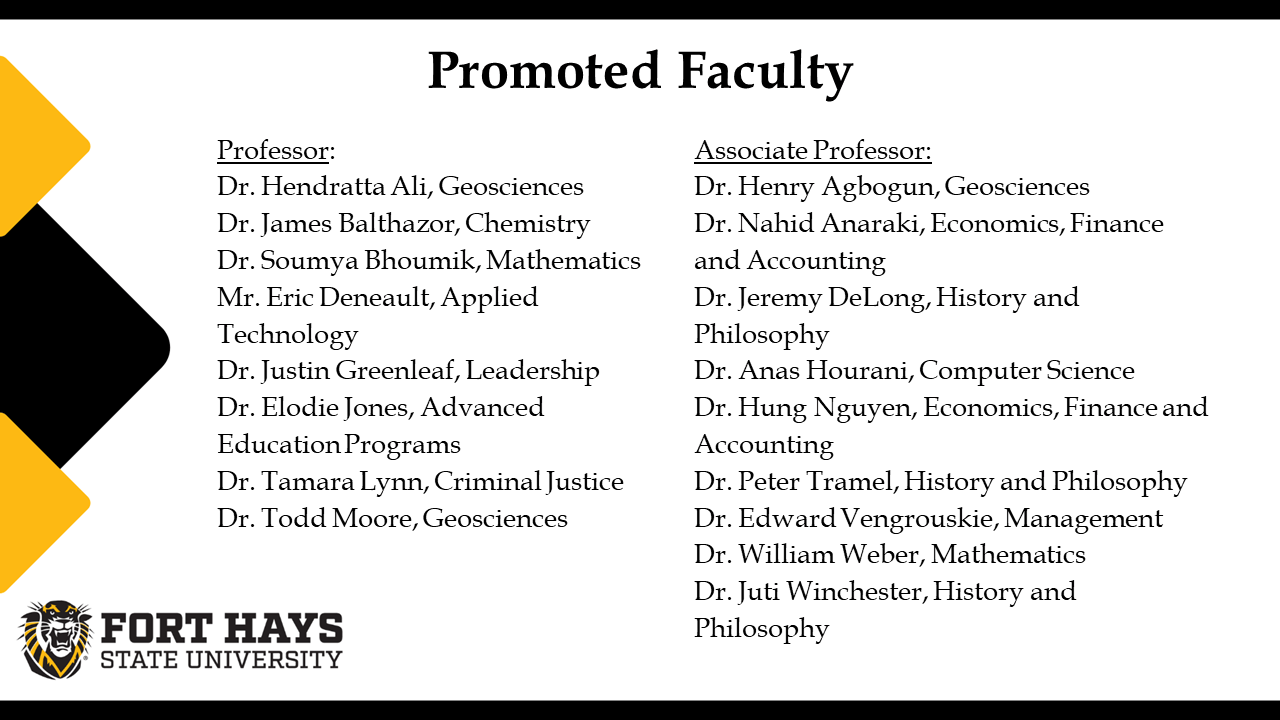 Promoted Faculty

Professor:
Dr. Hendratta Ali, Geosciences
Dr. James Balthazor, Chemistry
Dr. Soumya Bhoumik, Mathematics
Mr. Eric Deneault, Applied Technology
Dr. Justin Greenleaf, Leadership
Dr. Elodie Jones, Advanced Education Programs
Dr. Tamara Lynn, Criminal Justice
Dr. Todd Moore, Geosciences

Associate Professor:
Dr. Henry Agbogun, Geosciences
Dr. Nahid Anaraki, Economics, Finance and Accounting
Dr. Jeremy DeLong, History and Philosophy
Dr. Anas Hourani, Computer Science
Dr. Hung Nguyen, Economics, Finance and Accounting
Dr. Peter Tramel, History and Philosophy
Dr. Edward Vengrouskie, Management
Dr. William Weber, Mathematics
Dr. Juti Winchester, History and Philosophy

FORT HAYS
STATE UNIVERSITY